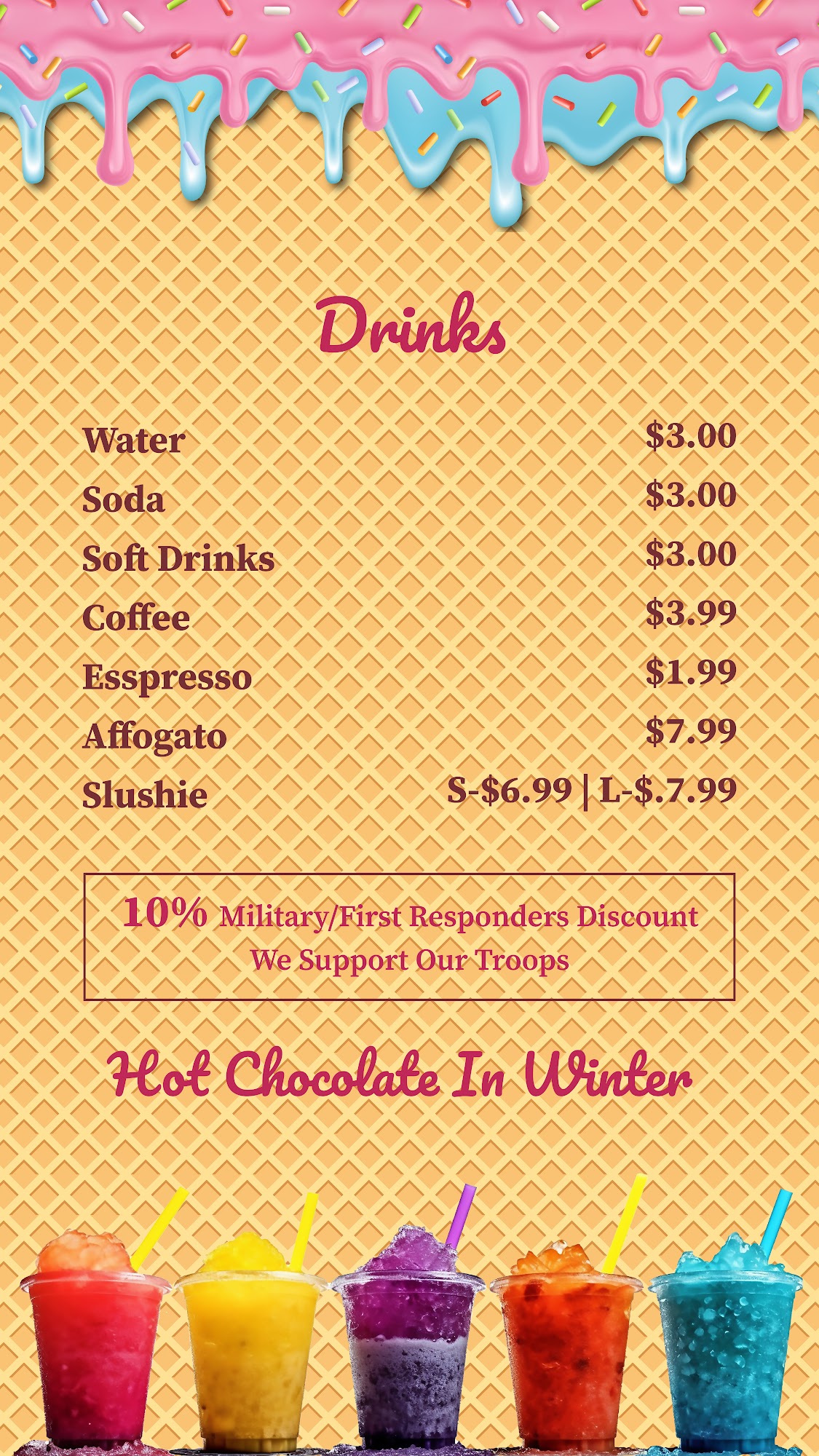 Drinks

Water $3.00
Soda $3.00
Soft Drinks $3.00
Coffee $3.99
Esspresso $1.99
Affogato $7.99
Slushie S-$6.99 | L-$.7.99

10% Military/First Responders Discount
We Support Our Troops

Hot Chocolate In Winter